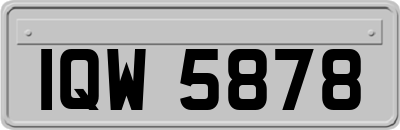 IQW 5878